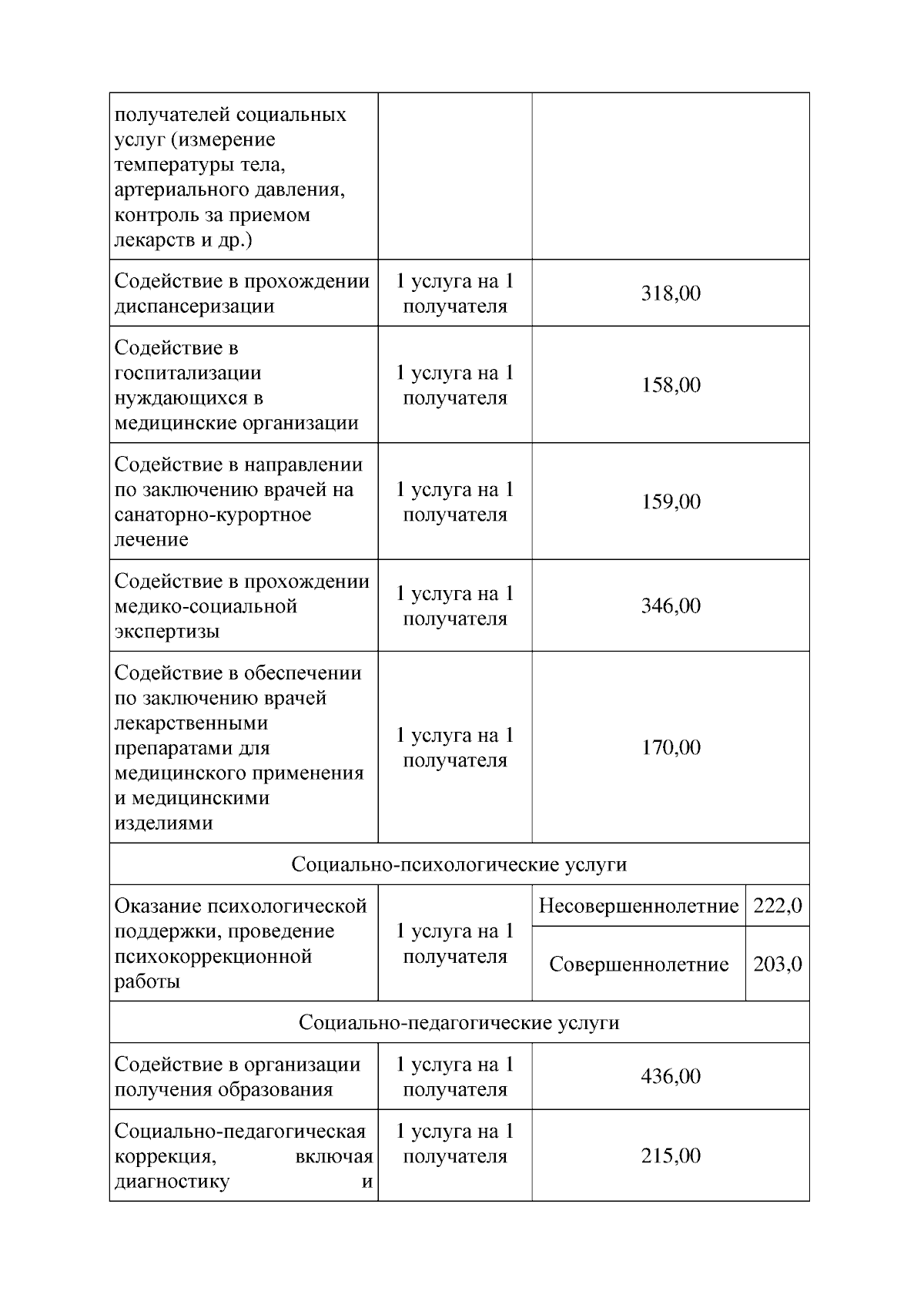 | | | | |
|---|---|---|---|
| получателей социальных услуг (измерение температуры тела, артериального давления, контроль за приемом лекарств и др.) | | | |
| Содействие в прохождении диспансеризации | 1 услуга на 1 получателя | 318,00 | |
| Содействие в госпитализации нуждающихся в медицинские организации | 1 услуга на 1 получателя | 158,00 | |
| Содействие в направлении по заключению врачей на санаторно-курортное лечение | 1 услуга на 1 получателя | 159,00 | |
| Содействие в прохождении медико-социальной экспертизы | 1 услуга на 1 получателя | 346,00 | |
| Содействие в обеспечении по заключению врачей лекарственными препаратами для медицинского применения и медицинскими изделиями | 1 услуга на 1 получателя | 170,00 | |
| Социально-психологические услуги | | | |
| Оказание психологической поддержки, проведение психокоррекционной работы | 1 услуга на 1 получателя | Несовершеннолетние | 222,0 |
| | | Совершеннолетние | 203,0 |
| Социально-педагогические услуги | | | |
| Содействие в организации получения образования | 1 услуга на 1 получателя | 436,00 | |
| Социально-педагогическая коррекция, включая диагностику и | 1 услуга на 1 получателя | 215,00 | |